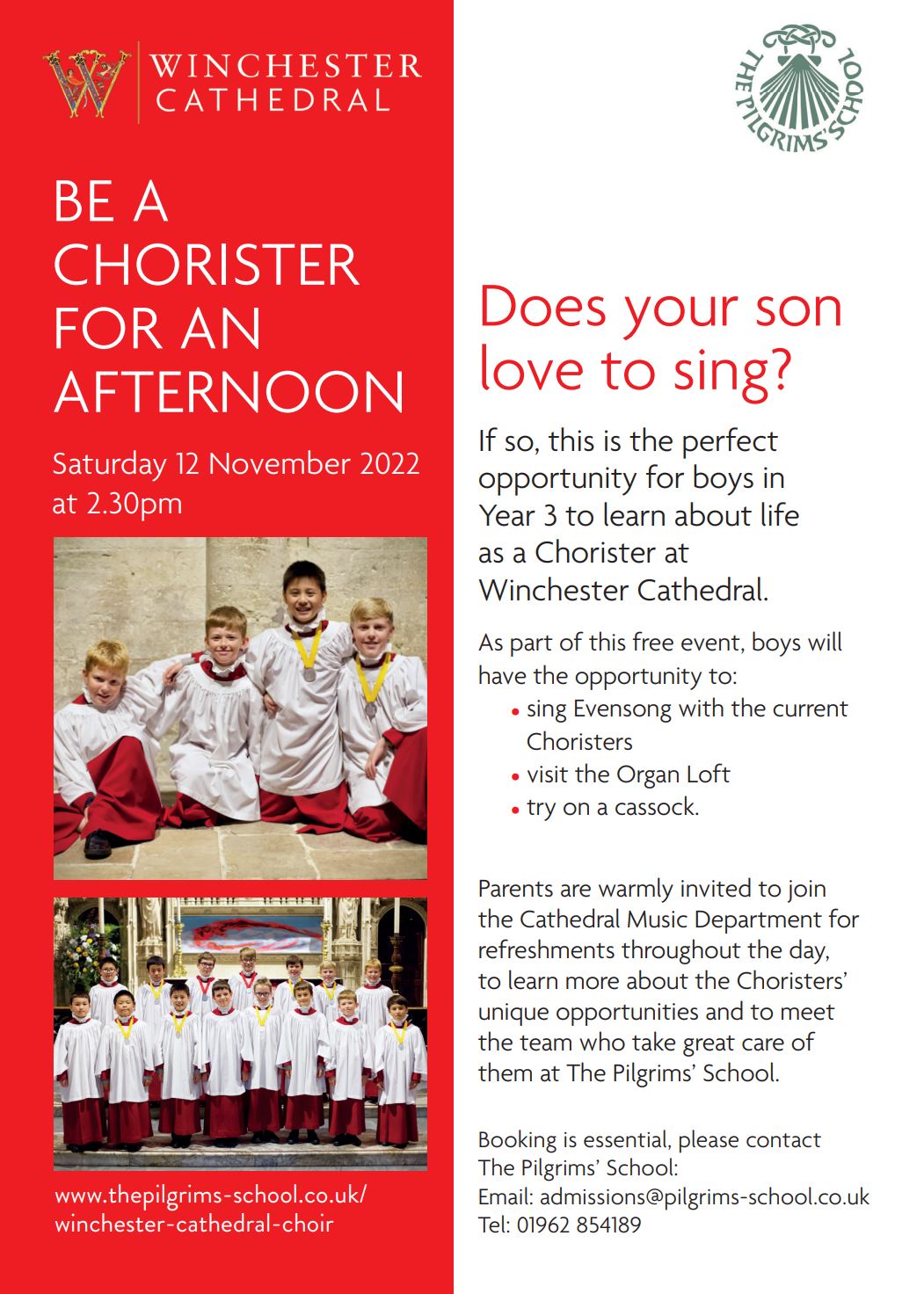 WINCHESTER CATHEDRAL

BE A CHORISTER FOR AN AFTERNOON

Saturday 12 November 2022 at 2.30pm

www.thepilgrims-school.co.uk/winchester-cathedral-choir

THE PILGRIMS' SCHOOL

Does your son love to sing?

If so, this is the perfect opportunity for boys in Year 3 to learn about life as a Chorister at Winchester Cathedral.

As part of this free event, boys will have the opportunity to:
• sing Evensong with the current Choristers
• visit the Organ Loft
• try on a cassock.

Parents are warmly invited to join the Cathedral Music Department for refreshments throughout the day, to learn more about the Choristers' unique opportunities and to meet the team who take great care of them at The Pilgrims' School.

Booking is essential, please contact The Pilgrims' School:
Email: admissions@pilgrims-school.co.uk
Tel: 01962 854189